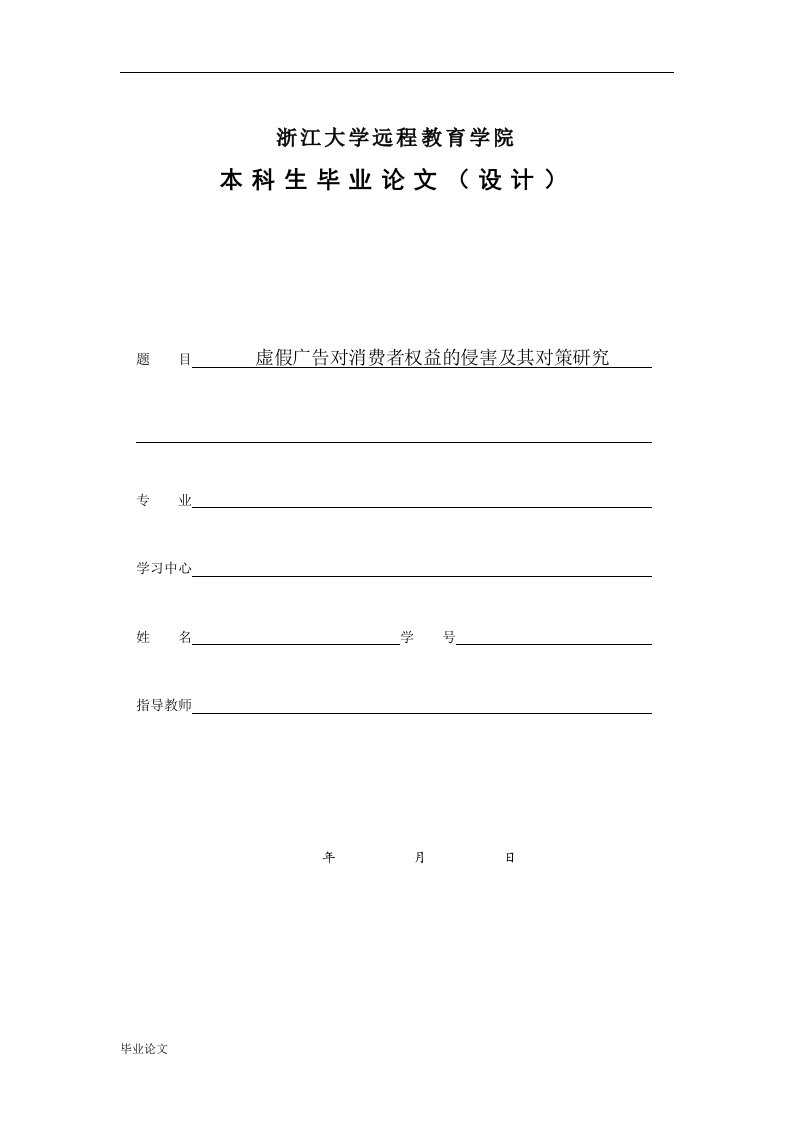 浙江大学远程教育学院

本科生毕业论文（设计）

题　　目　虚假广告对消费者权益的侵害及其对策研究

专　　业

学习中心

姓　　名　　　　　　　　学　　号

指导教师

年　　月　　日

毕业论文